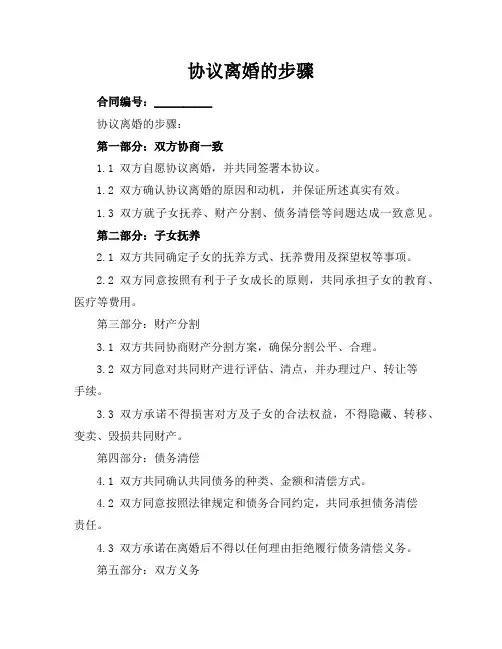 协议离婚的步骤

合同编号：__________

协议离婚的步骤：

第一部分：双方协商一致

1.1 双方自愿协议离婚，并共同签署本协议。

1.2 双方确认协议离婚的原因和动机，并保证所述真实有效。

1.3 双方就子女抚养、财产分割、债务清偿等问题达成一致意见。

第二部分：子女抚养

2.1 双方共同确定子女的抚养方式、抚养费用及探望权等事项。

2.2 双方同意按照有利于子女成长的原则，共同承担子女的教育、医疗等费用。

第三部分：财产分割

3.1 双方共同协商财产分割方案，确保分割公平、合理。

3.2 双方同意对共同财产进行评估、清点，并办理过户、转让等手续。

3.3 双方承诺不得损害对方及子女的合法权益，不得隐藏、转移、变卖、毁损共同财产。

第四部分：债务清偿

4.1 双方共同确认共同债务的种类、金额和清偿方式。

4.2 双方同意按照法律规定和债务合同约定，共同承担债务清偿责任。

4.3 双方承诺在离婚后不得以任何理由拒绝履行债务清偿义务。

第五部分：双方义务